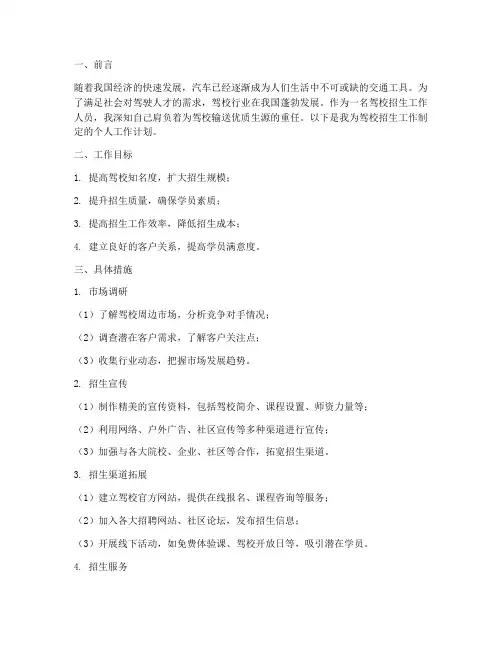 一、前言

随着我国经济的快速发展，汽车已经逐渐成为人们生活中不可或缺的交通工具。为了满足社会对驾驶人才的需求，驾校行业在我国蓬勃发展。作为一名驾校招生工作人员，我深知自己肩负着为驾校输送优质生源的重任。以下是我为驾校招生工作制定的个人工作计划。

二、工作目标

1. 提高驾校知名度，扩大招生规模；

2. 提升招生质量，确保学员素质；

3. 提高招生工作效率，降低招生成本；

4. 建立良好的客户关系，提高学员满意度。

三、具体措施

1. 市场调研

（1）了解驾校周边市场，分析竞争对手情况；

（2）调查潜在客户需求，了解客户关注点；

（3）收集行业动态，把握市场发展趋势。

2. 招生宣传

（1）制作精美的宣传资料，包括驾校简介、课程设置、师资力量等；

（2）利用网络、户外广告、社区宣传等多种渠道进行宣传；

（3）加强与各大院校、企业、社区等合作，拓宽招生渠道。

3. 招生渠道拓展

（1）建立驾校官方网站，提供在线报名、课程咨询等服务；

（2）加入各大招聘网站、社区论坛，发布招生信息；

（3）开展线下活动，如免费体验课、驾校开放日等，吸引潜在学员。

4. 招生服务